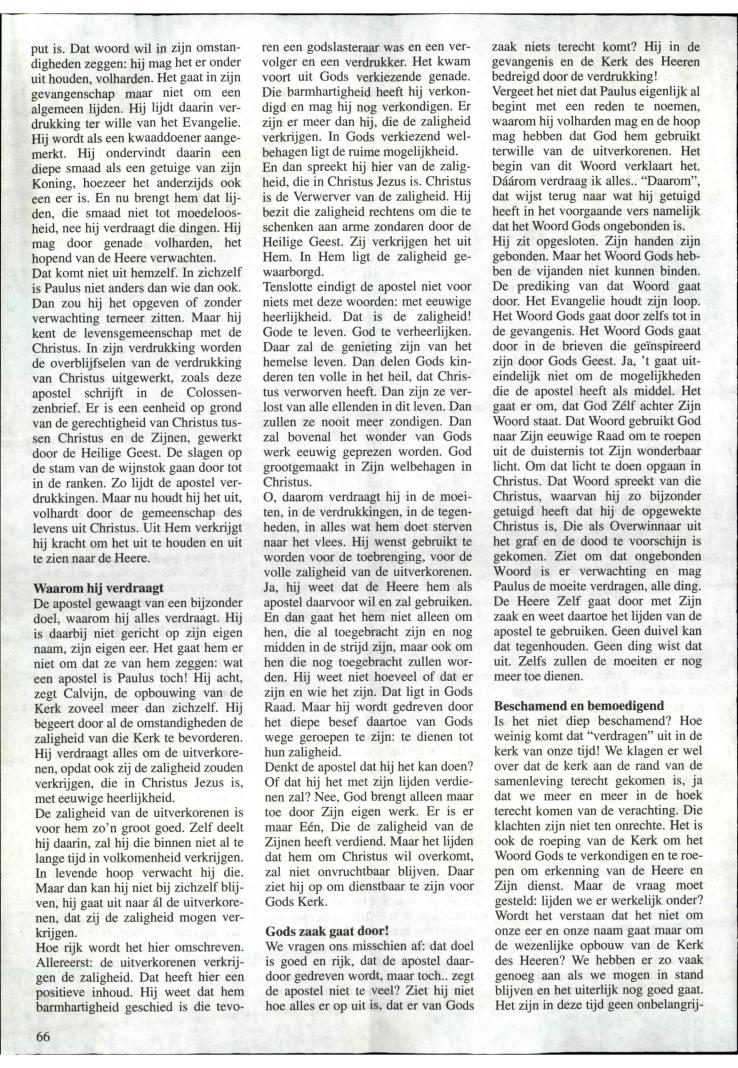 put is. Dat woord wil in zijn omstandigheden zeggen: hij mag het er onder uit houden, volharden. Het gaat in zijn gevangenschap maar niet om een algemeen lijden. Hij lijdt daarin verdrukking ter wille van het Evangelie. Hij wordt als een kwaaddoener aangemerkt. Hij ondervindt daarin een diepe smaad als een getuige van zijn Koning, hoezeer het anderzijds ook een eer is. En nu brengt hem dat lijden, die smaad niet tot moedeloosheid, nee hij verdraagt die dingen. Hij mag door genade volharden, het hopend van de Heere verwachten.
Dat komt niet uit hemzelf. In zichzelf is Paulus niet anders dan wie dan ook. Dan zou hij het opgeven of zonder verwachting terneer zitten. Maar hij kent de levensgemeenschap met de Christus. In zijn verdrukking worden de overblijfselen van de verdrukking van Christus uitgewerkt, zoals deze apostel schrijft in de Colossenzenbrief. Er is een eenheid op grond van de gerechtigheid van Christus tussen Christus en de Zijnen, gewerkt door de Heilige Geest. De slagen op de stam van de wijnstok gaan door tot in de ranken. Zo lijdt de apostel verdrukkingen. Maar nu houdt hij het uit, volhardt door de gemeenschap des levens uit Christus. Uit Hem verkrijgt hij kracht om het uit te houden en uit te zien naar de Heere.

**Waarom hij verdraagt**
De apostel gewaagt van een bijzonder doel, waarom hij alles verdraagt. Hij is daarbij niet gericht op zijn eigen naam, zijn eigen eer. Het gaat hem er niet om dat ze van hem zeggen: wat een apostel is Paulus toch! Hij acht, zegt Calvijn, de opbouwing van de Kerk zoveel meer dan zichzelf. Hij begeert door al de omstandigheden de zaligheid van die Kerk te bevorderen. Hij verdraagt alles om de uitverkorenen, opdat ook zij de zaligheid zouden verkrijgen, die in Christus Jezus is, met eeuwige heerlijkheid.
De zaligheid van de uitverkorenen is voor hem zo'n groot goed. Zelf deelt hij daarin, zal hij die binnen niet al te lange tijd in volkomenheid verkrijgen. In levende hoop verwacht hij die. Maar dan kan hij niet bij zichzelf blijven, hij gaat uit naar ál de uitverkorenen, dat zij de zaligheid mogen verkrijgen.
Hoe rijk wordt het hier omschreven. Allereerst: de uitverkorenen verkrijgen de zaligheid. Dat heeft hier een positieve inhoud. Hij weet dat hem barmhartigheid geschied is die tevoren een godslasteraar was en een vervolger en een verdrukker. Het kwam voort uit Gods verkiezende genade. Die barmhartigheid heeft hij verkondigd en mag hij nog verkondigen. Er zijn er meer dan hij, die de zaligheid verkrijgen. In Gods verkiezend welbehagen ligt de ruime mogelijkheid.
En dan spreekt hij hier van de zaligheid, die in Christus Jezus is. Christus is de Verwerver van de zaligheid. Hij bezit die zaligheid rechtens om die te schenken aan arme zondaren door de Heilige Geest. Zij verkrijgen het uit Hem. In Hem ligt de zaligheid gewaarborgd.
Tenslotte eindigt de apostel niet voor niets met deze woorden: met eeuwige heerlijkheid. Dat is de zaligheid! Gode te leven. God te verheerlijken. Daar zal de genieting zijn van het hemelse leven. Dan delen Gods kinderen ten volle in het heil, dat Christus verworven heeft. Dan zijn ze verlost van alle ellenden in dit leven. Dan zullen ze nooit meer zondigen. Dan zal bovenal het wonder van Gods werk eeuwig geprezen worden. God grootgemaakt in Zijn welbehagen in Christus.
O, daarom verdraagt hij in de moeiten, in de verdrukkingen, in de tegenheden, in alles wat hem doet sterven naar het vlees. Hij wenst gebruikt te worden voor de toebrenging, voor de volle zaligheid van de uitverkorenen. Ja, hij weet dat de Heere hem als apostel daarvoor wil en zal gebruiken. En dan gaat het hem niet alleen om hen, die al toegebracht zijn en nog midden in de strijd zijn, maar ook om hen die nog toegebracht zullen worden. Hij weet niet hoeveel of dat er zijn en wie het zijn. Dat ligt in Gods Raad. Maar hij wordt gedreven door het diepe besef daartoe van Gods wege geroepen te zijn: te dienen tot hun zaligheid.
Denkt de apostel dat hij het kan doen? Of dat hij het met zijn lijden verdienen zal? Nee, God brengt alleen maar toe door Zijn eigen werk. Er is er maar Eén, Die de zaligheid van de Zijnen heeft verdiend. Maar het lijden dat hem om Christus wil overkomt, zal niet onvruchtbaar blijven. Daar ziet hij op om dienstbaar te zijn voor Gods Kerk.

**Gods zaak gaat door!**
We vragen ons misschien af: dat doel is goed en rijk, dat de apostel daardoor gedreven wordt, maar toch.. zegt de apostel niet te veel? Ziet hij niet hoe alles er op uit is, dat er van Gods zaak niets terecht komt? Hij in de gevangenis en de Kerk des Heeren bedreigd door de verdrukking!
Vergeet het niet dat Paulus eigenlijk al begint met een reden te noemen, waarom hij volharden mag en de hoop mag hebben dat God hem gebruikt terwille van de uitverkorenen. Het begin van dit Woord verklaart het. Dáárom verdraag ik alles.. "Daarom", dat wijst terug naar wat hij getuigd heeft in het voorgaande vers namelijk dat het Woord Gods ongebonden is.
Hij zit opgesloten. Zijn handen zijn gebonden. Maar het Woord Gods hebben de vijanden niet kunnen binden. De prediking van dat Woord gaat door. Het Evangelie houdt zijn loop. Het Woord Gods gaat door zelfs tot in de gevangenis. Het Woord Gods gaat door in de brieven die geïnspireerd zijn door Gods Geest. Ja, 't gaat uiteindelijk niet om de mogelijkheden die de apostel heeft als middel. Het gaat er om, dat God Zélf achter Zijn Woord staat. Dat Woord gebruikt God naar Zijn eeuwige Raad om te roepen uit de duisternis tot Zijn wonderbaar licht. Om dat licht te doen opgaan in Christus. Dat Woord spreekt van die Christus, waarvan hij zo bijzonder getuigd heeft dat hij de opgewekte Christus is, Die als Overwinnaar uit het graf en de dood te voorschijn is gekomen. Ziet om dat ongebonden Woord is er verwachting en mag Paulus de moeite verdragen, alle ding. De Heere Zelf gaat door met Zijn zaak en weet daartoe het lijden van de apostel te gebruiken. Geen duivel kan dat tegenhouden. Geen ding wist dat uit. Zelfs zullen de moeiten er nog meer toe dienen.

**Beschamend en bemoedigend**
Is het niet diep beschamend? Hoe weinig komt dat "verdragen" uit in de kerk van onze tijd! We klagen er wel over dat de kerk aan de rand van de samenleving terecht gekomen is, ja dat we meer en meer in de hoek terecht komen van de verachting. Die klachten zijn niet ten onrechte. Het is ook de roeping van de Kerk om het Woord Gods te verkondigen en te roepen om erkenning van de Heere en Zijn dienst. Maar de vraag moet gesteld: lijden we er werkelijk onder? Wordt het verstaan dat het niet om onze eer en onze naam gaat maar om de wezenlijke opbouw van de Kerk des Heeren? We hebben er zo vaak genoeg aan als we mogen in stand blijven en het uiterlijk nog goed gaat. Het zijn in deze tijd geen onbelangrij-

66